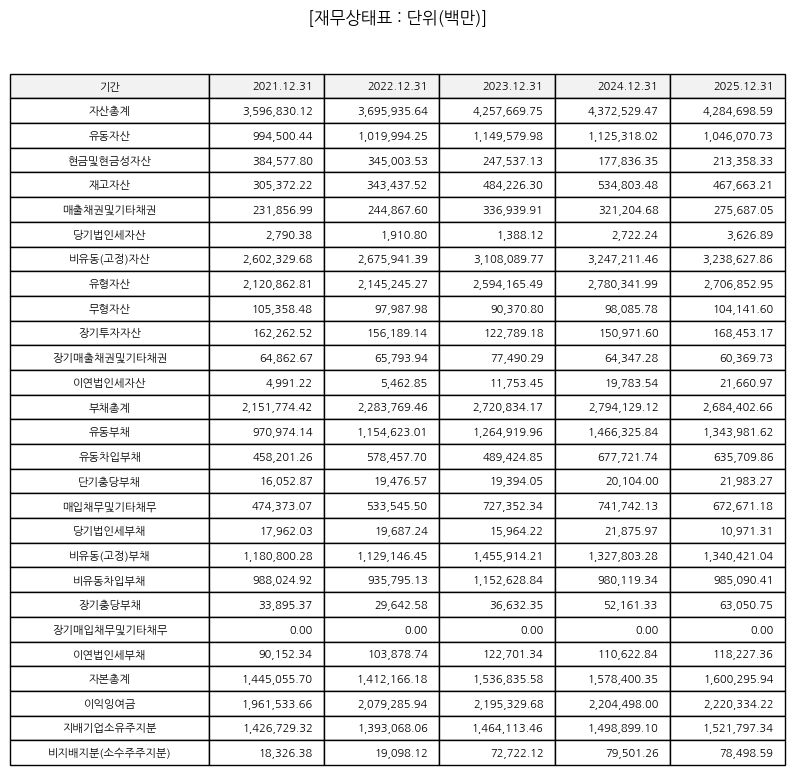 [재무상태표 : 단위(백만)]

| 기간 | 2021.12.31 | 2022.12.31 | 2023.12.31 | 2024.12.31 | 2025.12.31 |
|---|---|---|---|---|---|
| 자산총계 | 3,596,830.12 | 3,695,935.64 | 4,257,669.75 | 4,372,529.47 | 4,284,698.59 |
| 유동자산 | 994,500.44 | 1,019,994.25 | 1,149,579.98 | 1,125,318.02 | 1,046,070.73 |
| 현금및현금성자산 | 384,577.80 | 345,003.53 | 247,537.13 | 177,836.35 | 213,358.33 |
| 재고자산 | 305,372.22 | 343,437.52 | 484,226.30 | 534,803.48 | 467,663.21 |
| 매출채권및기타채권 | 231,856.99 | 244,867.60 | 336,939.91 | 321,204.68 | 275,687.05 |
| 당기법인세자산 | 2,790.38 | 1,910.80 | 1,388.12 | 2,722.24 | 3,626.89 |
| 비유동(고정)자산 | 2,602,329.68 | 2,675,941.39 | 3,108,089.77 | 3,247,211.46 | 3,238,627.86 |
| 유형자산 | 2,120,862.81 | 2,145,245.27 | 2,594,165.49 | 2,780,341.99 | 2,706,852.95 |
| 무형자산 | 105,358.48 | 97,987.98 | 90,370.80 | 98,085.78 | 104,141.60 |
| 장기투자자산 | 162,262.52 | 156,189.14 | 122,789.18 | 150,971.60 | 168,453.17 |
| 장기매출채권및기타채권 | 64,862.67 | 65,793.94 | 77,490.29 | 64,347.28 | 60,369.73 |
| 이연법인세자산 | 4,991.22 | 5,462.85 | 11,753.45 | 19,783.54 | 21,660.97 |
| 부채총계 | 2,151,774.42 | 2,283,769.46 | 2,720,834.17 | 2,794,129.12 | 2,684,402.66 |
| 유동부채 | 970,974.14 | 1,154,623.01 | 1,264,919.96 | 1,466,325.84 | 1,343,981.62 |
| 유동차입부채 | 458,201.26 | 578,457.70 | 489,424.85 | 677,721.74 | 635,709.86 |
| 단기충당부채 | 16,052.87 | 19,476.57 | 19,394.05 | 20,104.00 | 21,983.27 |
| 매입채무및기타채무 | 474,373.07 | 533,545.50 | 727,352.34 | 741,742.13 | 672,671.18 |
| 당기법인세부채 | 17,962.03 | 19,687.24 | 15,964.22 | 21,875.97 | 10,971.31 |
| 비유동(고정)부채 | 1,180,800.28 | 1,129,146.45 | 1,455,914.21 | 1,327,803.28 | 1,340,421.04 |
| 비유동차입부채 | 988,024.92 | 935,795.13 | 1,152,628.84 | 980,119.34 | 985,090.41 |
| 장기충당부채 | 33,895.37 | 29,642.58 | 36,632.35 | 52,161.33 | 63,050.75 |
| 장기매입채무및기타채무 | 0.00 | 0.00 | 0.00 | 0.00 | 0.00 |
| 이연법인세부채 | 90,152.34 | 103,878.74 | 122,701.34 | 110,622.84 | 118,227.36 |
| 자본총계 | 1,445,055.70 | 1,412,166.18 | 1,536,835.58 | 1,578,400.35 | 1,600,295.94 |
| 이익잉여금 | 1,961,533.66 | 2,079,285.94 | 2,195,329.68 | 2,204,498.00 | 2,220,334.22 |
| 지배기업소유주지분 | 1,426,729.32 | 1,393,068.06 | 1,464,113.46 | 1,498,899.10 | 1,521,797.34 |
| 비지배지분(소수주주지분) | 18,326.38 | 19,098.12 | 72,722.12 | 79,501.26 | 78,498.59 |